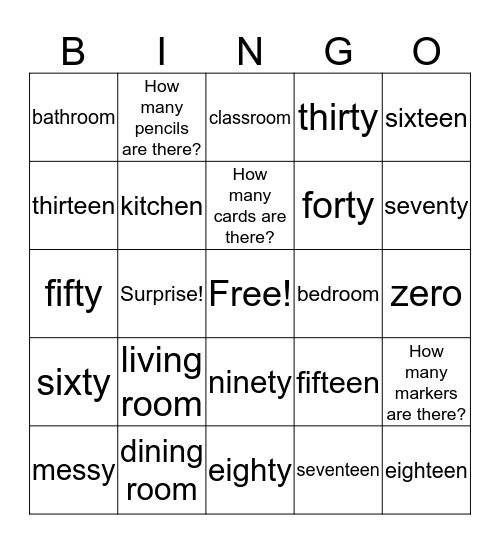 | B | I | N | G | O |
|---|---|---|---|---|
| bathroom | How many pencils are there? | classroom | thirty | sixteen |
| thirteen | kitchen | How many cards are there? | forty | seventy |
| fifty | Surprise! | Free! | bedroom | zero |
| sixty | living room | ninety | fifteen | How many markers are there? |
| messy | dining room | eighty | seventeen | eighteen |